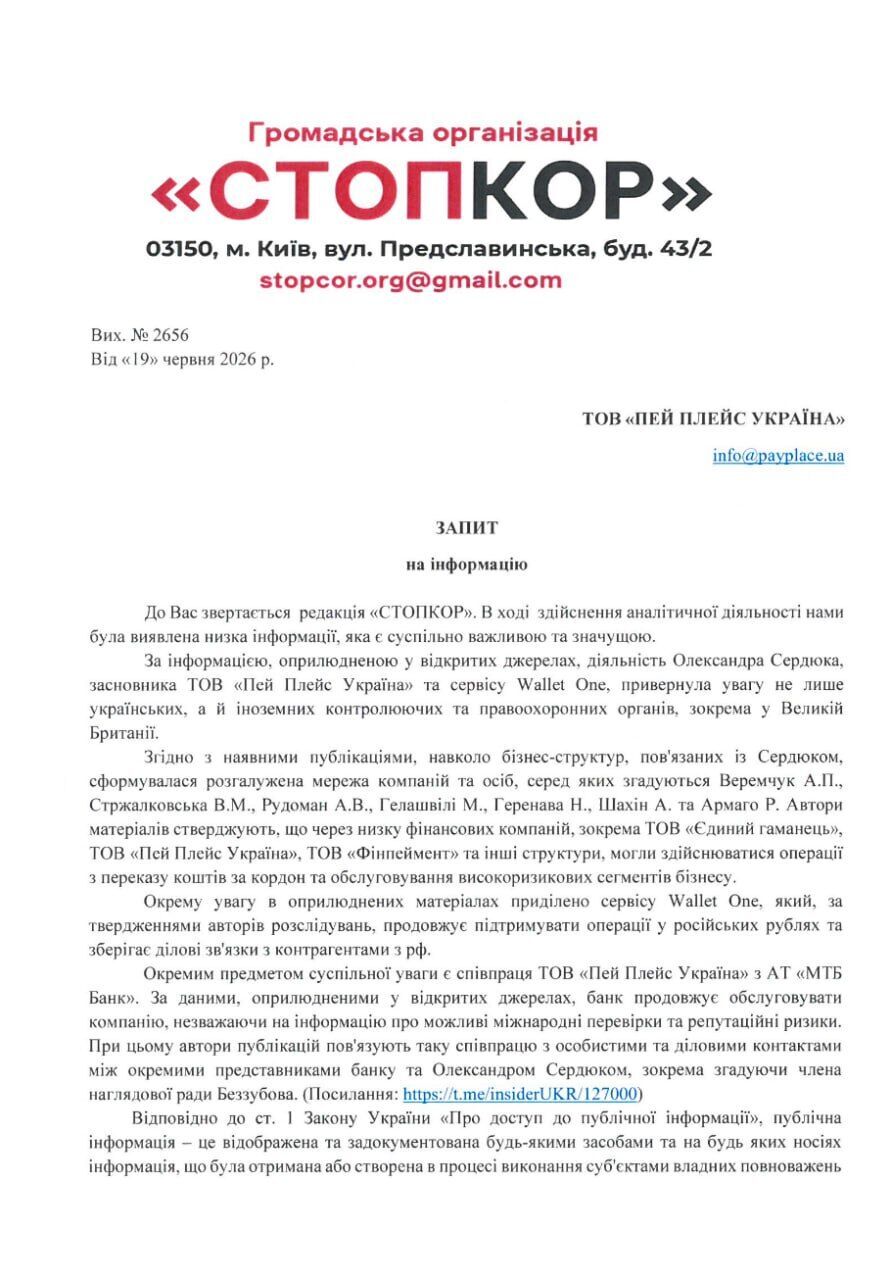 Громадська організація
«СТОПКОР»
03150, м. Київ, вул. Предславинська, буд. 43/2
stopcor.org@gmail.com

Вих. № 2656
Від «19» червня 2026 р.

ТОВ «ПЕЙ ПЛЕЙС УКРАЇНА»

info@payplace.ua

ЗАПИТ
на інформацію

До Вас звертається редакція «СТОПКОР». В ході здійснення аналітичної діяльності нами була виявлена низка інформації, яка є суспільно важливою та значущою.

За інформацією, оприлюдненою у відкритих джерелах, діяльність Олександра Сердюка, засновника ТОВ «Пей Плейс Україна» та сервісу Wallet One, привернула увагу не лише українських, а й іноземних контролюючих та правоохоронних органів, зокрема у Великій Британії.

Згідно з наявними публікаціями, навколо бізнес-структур, пов'язаних із Сердюком, сформувалася розгалужена мережа компаній та осіб, серед яких згадуються Веремчук А.П., Стржалковська В.М., Рудоман А.В., Гелашвілі М., Геренава Н., Шахін А. та Армаго Р. Автори матеріалів стверджують, що через низку фінансових компаній, зокрема ТОВ «Єдиний гаманець», ТОВ «Пей Плейс Україна», ТОВ «Фінпеймент» та інші структури, могли здійснюватися операції з переказу коштів за кордон та обслуговування високоризикових сегментів бізнесу.

Окрему увагу в оприлюднених матеріалах приділено сервісу Wallet One, який, за твердженнями авторів розслідувань, продовжує підтримувати операції у російських рублях та зберігає ділові зв'язки з контрагентами з рф.

Окремим предметом суспільної уваги є співпраця ТОВ «Пей Плейс Україна» з АТ «МТБ Банк». За даними, оприлюдненими у відкритих джерелах, банк продовжує обслуговувати компанію, незважаючи на інформацію про можливі міжнародні перевірки та репутаційні ризики. При цьому автори публікацій пов'язують таку співпрацю з особистими та діловими контактами між окремими представниками банку та Олександром Сердюком, зокрема згадуючи члена наглядової ради Беззубова. (Посилання: https://t.me/insiderUKR/127000)

Відповідно до ст. 1 Закону України «Про доступ до публічної інформації», публічна інформація – це відображена та задокументована будь-якими засобами та на будь яких носіях інформація, що була отримана або створена в процесі виконання суб'єктами владних повноважень